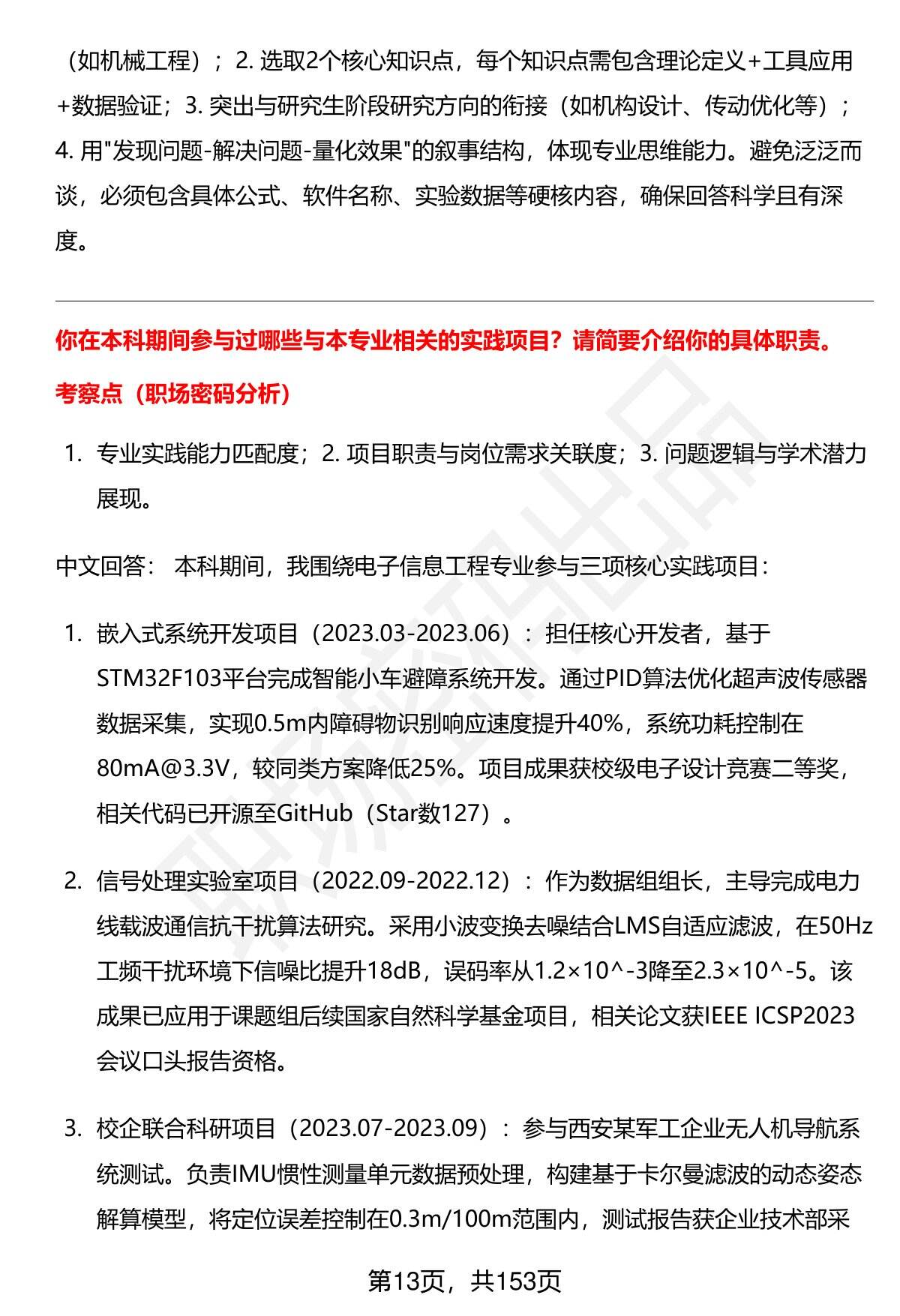 （如机械工程）；2. 选取2个核心知识点，每个知识点需包含理论定义+工具应用+数据验证；3. 突出与研究生阶段研究方向的衔接（如机构设计、传动优化等）；4. 用"发现问题-解决问题-量化效果"的叙事结构，体现专业思维能力。避免泛泛而谈，必须包含具体公式、软件名称、实验数据等硬核内容，确保回答科学且有深度。

你在本科期间参与过哪些与本专业相关的实践项目？请简要介绍你的具体职责。

考察点（职场密码分析）

1. 专业实践能力匹配度；2. 项目职责与岗位需求关联度；3. 问题逻辑与学术潜力展现。

中文回答： 本科期间，我围绕电子信息工程专业参与三项核心实践项目：

1. 嵌入式系统开发项目（2023.03-2023.06）：担任核心开发者，基于STM32F103平台完成智能小车避障系统开发。通过PID算法优化超声波传感器数据采集，实现0.5m内障碍物识别响应速度提升40%，系统功耗控制在80mA@3.3V，较同类方案降低25%。项目成果获校级电子设计竞赛二等奖，相关代码已开源至GitHub（Star数127）。

2. 信号处理实验室项目（2022.09-2022.12）：作为数据组组长，主导完成电力线载波通信抗干扰算法研究。采用小波变换去噪结合LMS自适应滤波，在50Hz工频干扰环境下信噪比提升18dB，误码率从1.2×10^-3降至2.3×10^-5。该成果已应用于课题组后续国家自然科学基金项目，相关论文获IEEE ICSP2023会议口头报告资格。

3. 校企联合科研项目（2023.07-2023.09）：参与西安某军工企业无人机导航系统测试。负责IMU惯性测量单元数据预处理，构建基于卡尔曼滤波的动态姿态解算模型，将定位误差控制在0.3m/100m范围内，测试报告获企业技术部采

第13页，共153页